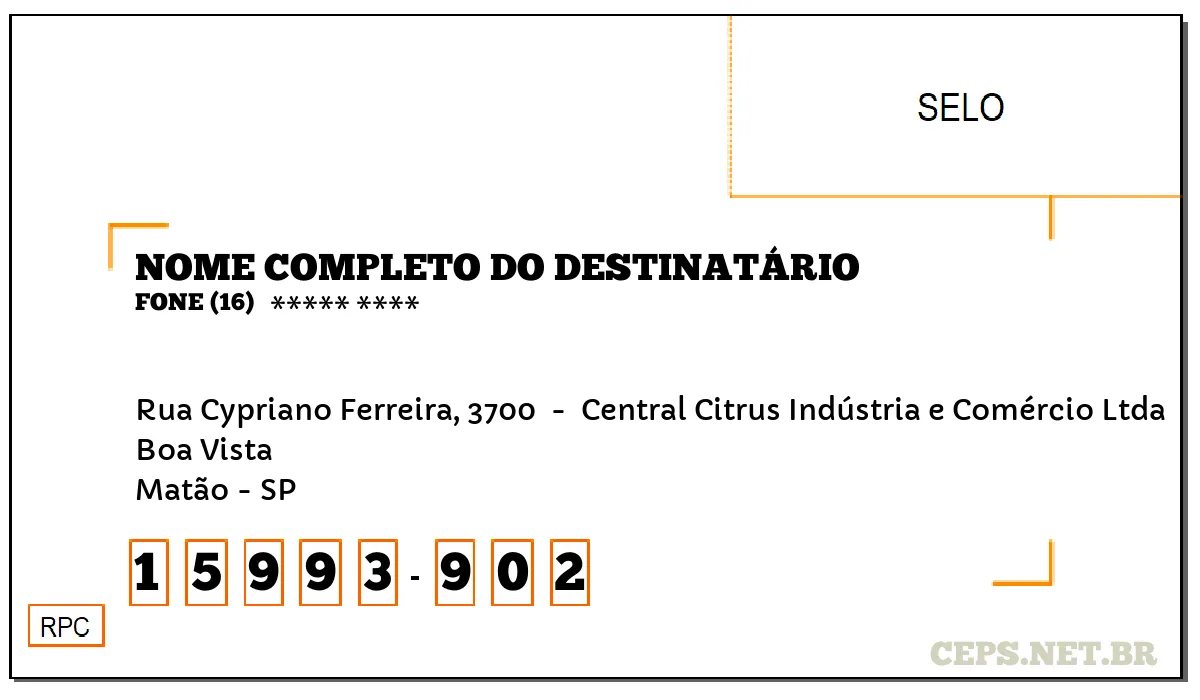 SELO

NOME COMPLETO DO DESTINATÁRIO
FONE (16) ***** ****

Rua Cypriano Ferreira, 3700 - Central Citrus Indústria e Comércio Ltda
Boa Vista
Matão - SP

1 5 9 9 3 - 9 0 2

RPC

CEPS.NET.BR